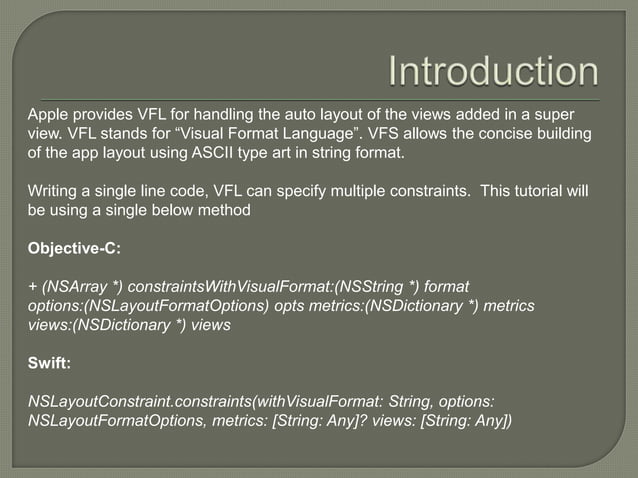 Introduction

Apple provides VFL for handling the auto layout of the views added in a super view. VFL stands for “Visual Format Language”. VFS allows the concise building of the app layout using ASCII type art in string format.

Writing a single line code, VFL can specify multiple constraints. This tutorial will be using a single below method

Objective-C:

+ (NSArray *) constraintsWithVisualFormat:(NSString *) format options:(NSLayoutFormatOptions) opts metrics:(NSDictionary *) metrics views:(NSDictionary *) views

Swift:

NSLayoutConstraint.constraints(withVisualFormat: String, options: NSLayoutFormatOptions, metrics: [String: Any]? views: [String: Any])